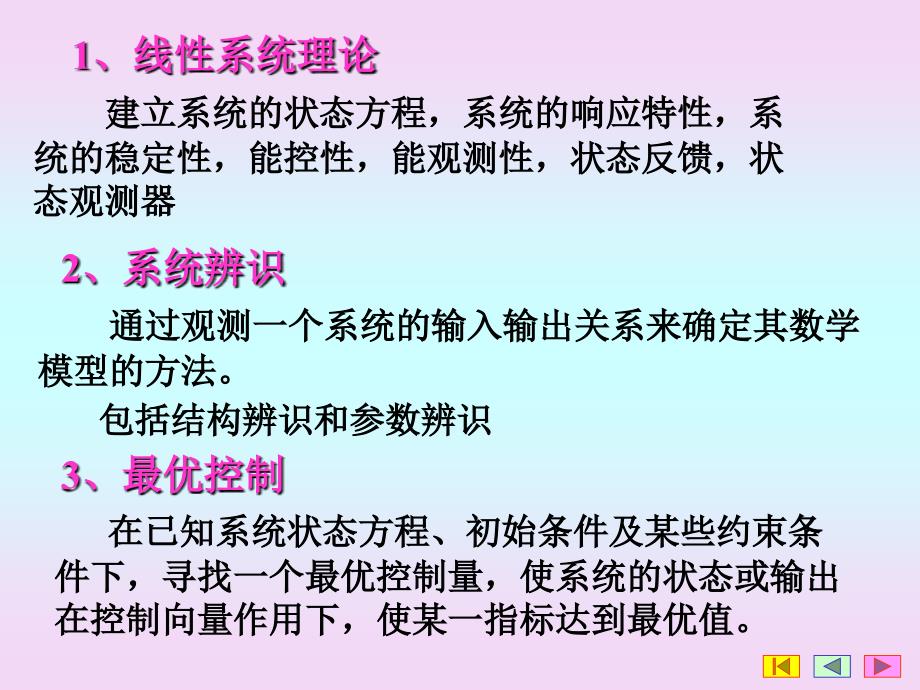 1、线性系统理论

建立系统的状态方程，系统的响应特性，系统的稳定性，能控性，能观测性，状态反馈，状态观测器

2、系统辨识

通过观测一个系统的输入输出关系来确定其数学模型的方法。

包括结构辨识和参数辨识

3、最优控制

在已知系统状态方程、初始条件及某些约束条件下，寻找一个最优控制量，使系统的状态或输出在控制向量作用下，使某一指标达到最优值。